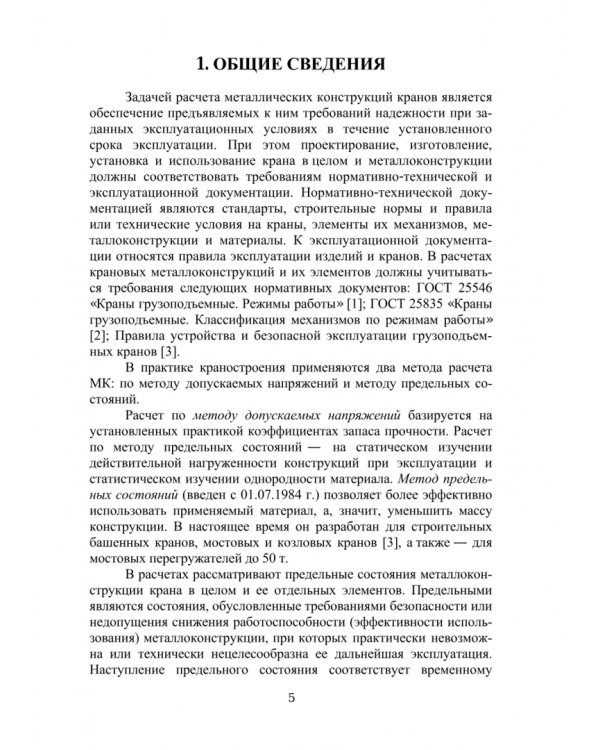 1. ОБЩИЕ СВЕДЕНИЯ

Задачей расчета металлических конструкций кранов является обеспечение предъявляемых к ним требований надежности при заданных эксплуатационных условиях в течение установленного срока эксплуатации. При этом проектирование, изготовление, установка и использование крана в целом и металлоконструкции должны соответствовать требованиям нормативно-технической и эксплуатационной документации. Нормативно-технической документацией являются стандарты, строительные нормы и правила или технические условия на краны, элементы их механизмов, металлоконструкции и материалы. К эксплуатационной документации относятся правила эксплуатации изделий и кранов. В расчетах крановых металлоконструкций и их элементов должны учитываться требования следующих нормативных документов: ГОСТ 25546 «Краны грузоподъемные. Режимы работы» [1]; ГОСТ 25835 «Краны грузоподъемные. Классификация механизмов по режимам работы» [2]; Правила устройства и безопасной эксплуатации грузоподъемных кранов [3].

В практике краностроения применяются два метода расчета МК: по методу допускаемых напряжений и методу предельных состояний.

Расчет по методу допускаемых напряжений базируется на установленных практикой коэффициентах запаса прочности. Расчет по методу предельных состояний — на статическом изучении действительной нагруженности конструкций при эксплуатации и статистическом изучении однородности материала. Метод предельных состояний (введен с 01.07.1984 г.) позволяет более эффективно использовать применяемый материал, а, значит, уменьшить массу конструкции. В настоящее время он разработан для строительных башенных кранов, мостовых и козловых кранов [3], а также — для мостовых перегружателей до 50 т.

В расчетах рассматривают предельные состояния металлоконструкции крана в целом и ее отдельных элементов. Предельными являются состояния, обусловленные требованиями безопасности или недопущения снижения работоспособности (эффективности использования) металлоконструкции, при которых практически невозможна или технически нецелесообразна ее дальнейшая эксплуатация. Наступление предельного состояния соответствует временному

5